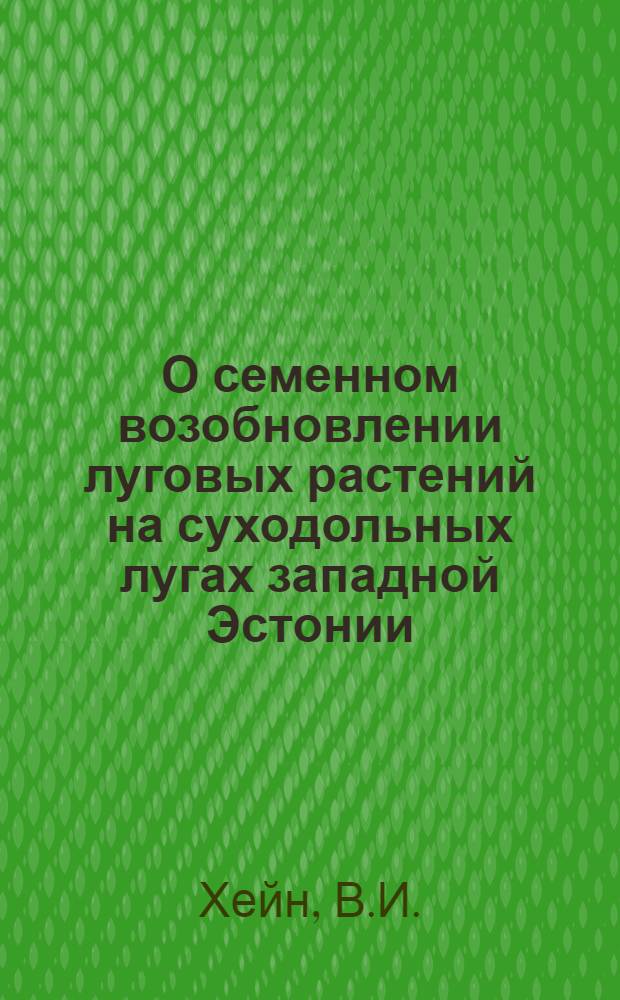 О семенном возобновлении луговых растений на суходольных лугах западной Эстонии

Хейн, В.И.